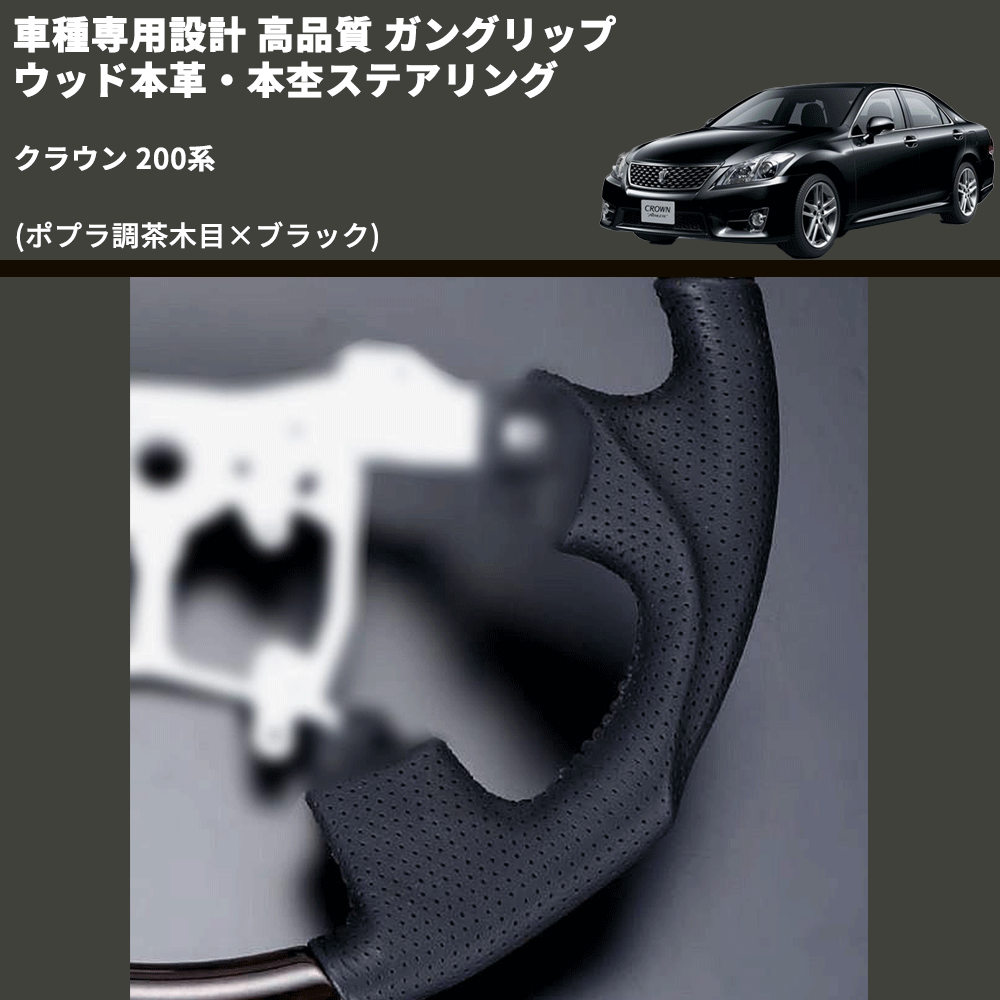 車種専用設計 高品質 ガングリップ
ウッド本革・本杢ステアリング

クラウン 200系

(ポプラ調茶木目×ブラック)

CROWN